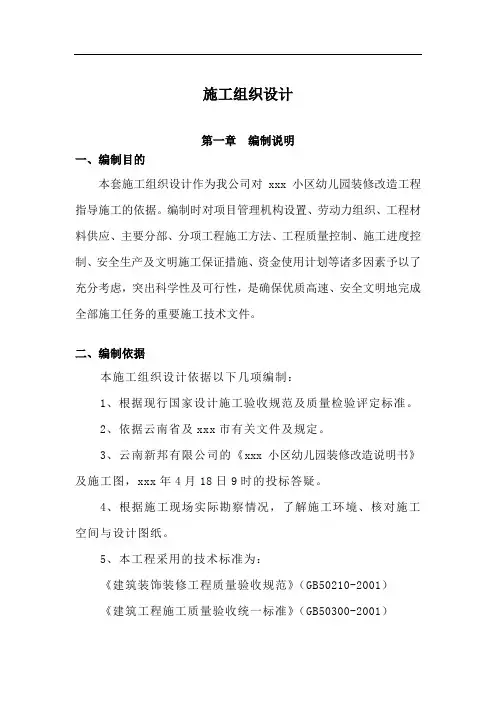 施工组织设计

第一章　编制说明

一、编制目的

本套施工组织设计作为我公司对 xxx 小区幼儿园装修改造工程指导施工的依据。编制时对项目管理机构设置、劳动力组织、工程材料供应、主要分部、分项工程施工方法、工程质量控制、施工进度控制、安全生产及文明施工保证措施、资金使用计划等诸多因素予以了充分考虑，突出科学性及可行性，是确保优质高速、安全文明地完成全部施工任务的重要施工技术文件。

二、编制依据

本施工组织设计依据以下几项编制：

1、根据现行国家设计施工验收规范及质量检验评定标准。

2、依据云南省及 xxx 市有关文件及规定。

3、云南新邦有限公司的《xxx 小区幼儿园装修改造说明书》及施工图，xxx 年 4 月 18 日 9 时的投标答疑。

4、根据施工现场实际勘察情况，了解施工环境、核对施工空间与设计图纸。

5、本工程采用的技术标准为：

《建筑装饰装修工程质量验收规范》(GB50210-2001)

《建筑工程施工质量验收统一标准》(GB50300-2001)